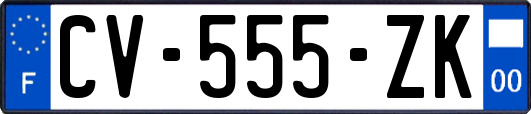 F
CV-555-ZK
00